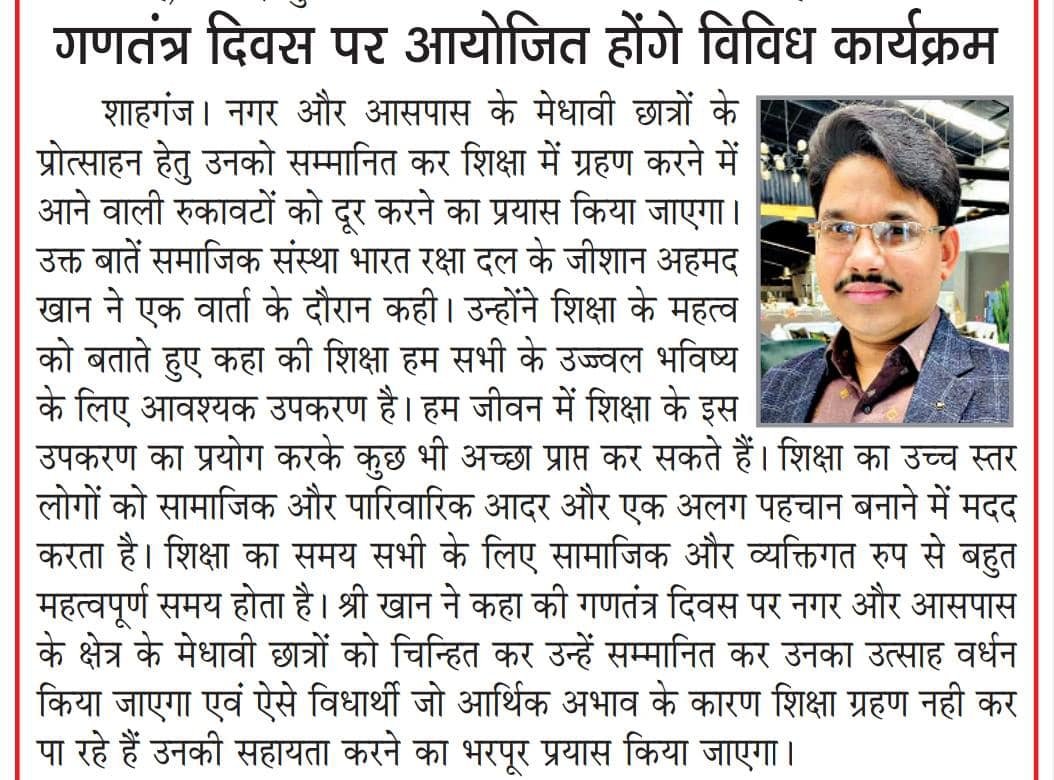 गणतंत्र दिवस पर आयोजित होंगे विविध कार्यक्रम

शाहगंज। नगर और आसपास के मेधावी छात्रों के प्रोत्साहन हेतु उनको सम्मानित कर शिक्षा में ग्रहण करने में आने वाली रुकावटों को दूर करने का प्रयास किया जाएगा। उक्त बातें समाजिक संस्था भारत रक्षा दल के जीशान अहमद खान ने एक वार्ता के दौरान कही। उन्होंने शिक्षा के महत्व को बताते हुए कहा की शिक्षा हम सभी के उज्ज्वल भविष्य के लिए आवश्यक उपकरण है। हम जीवन में शिक्षा के इस उपकरण का प्रयोग करके कुछ भी अच्छा प्राप्त कर सकते हैं। शिक्षा का उच्च स्तर लोगों को सामाजिक और पारिवारिक आदर और एक अलग पहचान बनाने में मदद करता है। शिक्षा का समय सभी के लिए सामाजिक और व्यक्तिगत रुप से बहुत महत्वपूर्ण समय होता है। श्री खान ने कहा की गणतंत्र दिवस पर नगर और आसपास के क्षेत्र के मेधावी छात्रों को चिन्हित कर उन्हें सम्मानित कर उनका उत्साह वर्धन किया जाएगा एवं ऐसे विधार्थी जो आर्थिक अभाव के कारण शिक्षा ग्रहण नही कर पा रहे हैं उनकी सहायता करने का भरपूर प्रयास किया जाएगा।